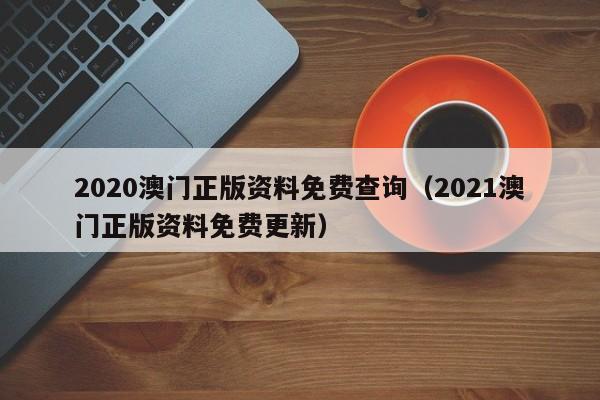 2020澳门正版资料免费查询（2021澳门正版资料免费更新）